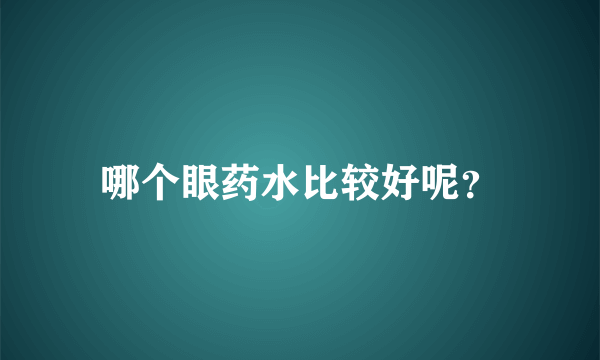 哪个眼药水比较好呢?